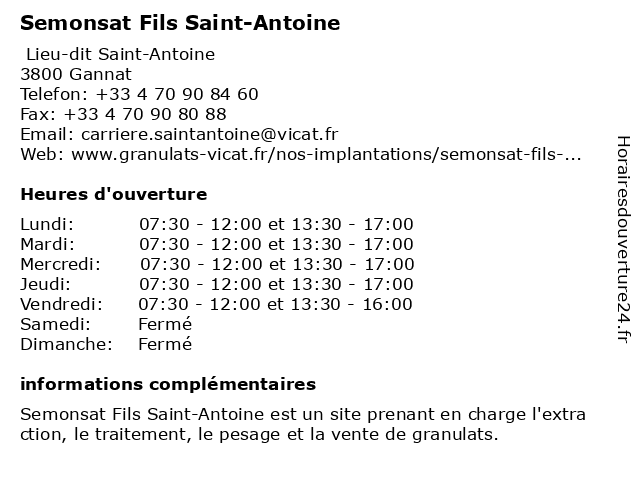 Semonsat Fils Saint-Antoine

Lieu-dit Saint-Antoine
3800 Gannat
Telefon: +33 4 70 90 84 60
Fax: +33 4 70 90 80 88
Email: carriere.saintantoine@vicat.fr
Web: www.granulats-vicat.fr/nos-implantations/semonsat-fils-...

Heures d'ouverture

| | |
|---|---|
| Lundi: | 07:30 - 12:00 et 13:30 - 17:00 |
| Mardi: | 07:30 - 12:00 et 13:30 - 17:00 |
| Mercredi: | 07:30 - 12:00 et 13:30 - 17:00 |
| Jeudi: | 07:30 - 12:00 et 13:30 - 17:00 |
| Vendredi: | 07:30 - 12:00 et 13:30 - 16:00 |
| Samedi: | Fermé |
| Dimanche: | Fermé |

informations complémentaires

Semonsat Fils Saint-Antoine est un site prenant en charge l'extra ction, le traitement, le pesage et la vente de granulats.

Horairesdouverture24.fr